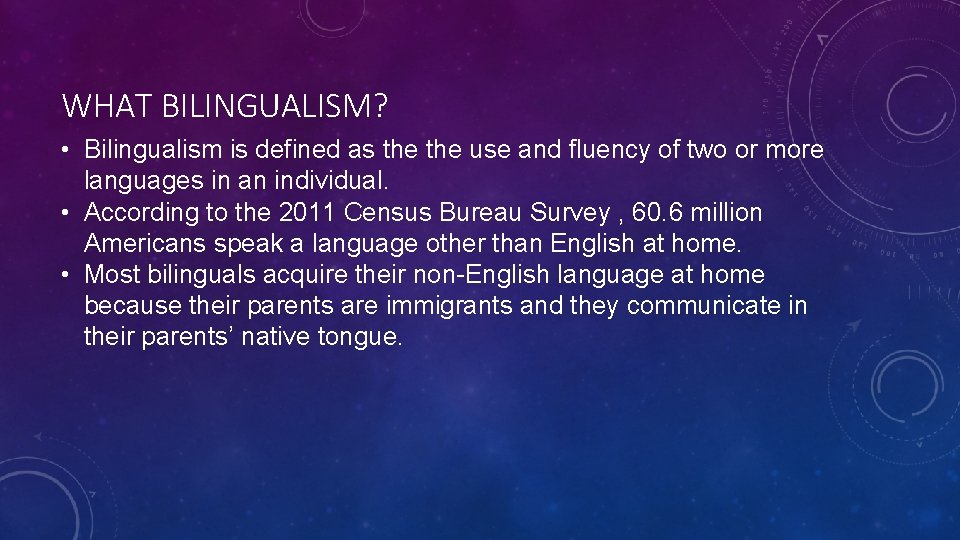 WHAT BILINGUALISM?

• Bilingualism is defined as the the use and fluency of two or more languages in an individual.
• According to the 2011 Census Bureau Survey , 60.6 million Americans speak a language other than English at home.
• Most bilinguals acquire their non-English language at home because their parents are immigrants and they communicate in their parents’ native tongue.